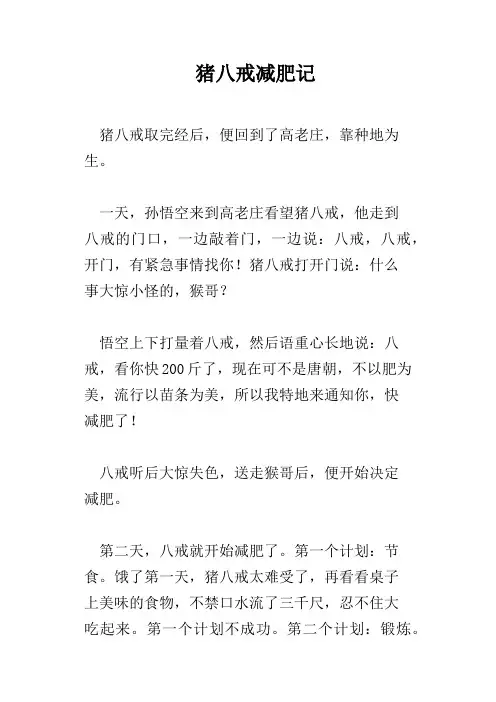 猪八戒减肥记

猪八戒取完经后，便回到了高老庄，靠种地为生。

一天，孙悟空来到高老庄看望猪八戒，他走到八戒的门口，一边敲着门，一边说：八戒，八戒，开门，有紧急事情找你！猪八戒打开门说：什么事大惊小怪的，猴哥？

悟空上下打量着八戒，然后语重心长地说：八戒，看你快200斤了，现在可不是唐朝，不以肥为美，流行以苗条为美，所以我特地来通知你，快减肥了！

八戒听后大惊失色，送走猴哥后，便开始决定减肥。

第二天，八戒就开始减肥了。第一个计划：节食。饿了第一天，猪八戒太难受了，再看看桌子上美味的食物，不禁口水流了三千尺，忍不住大吃起来。第一个计划不成功。第二个计划：锻炼。